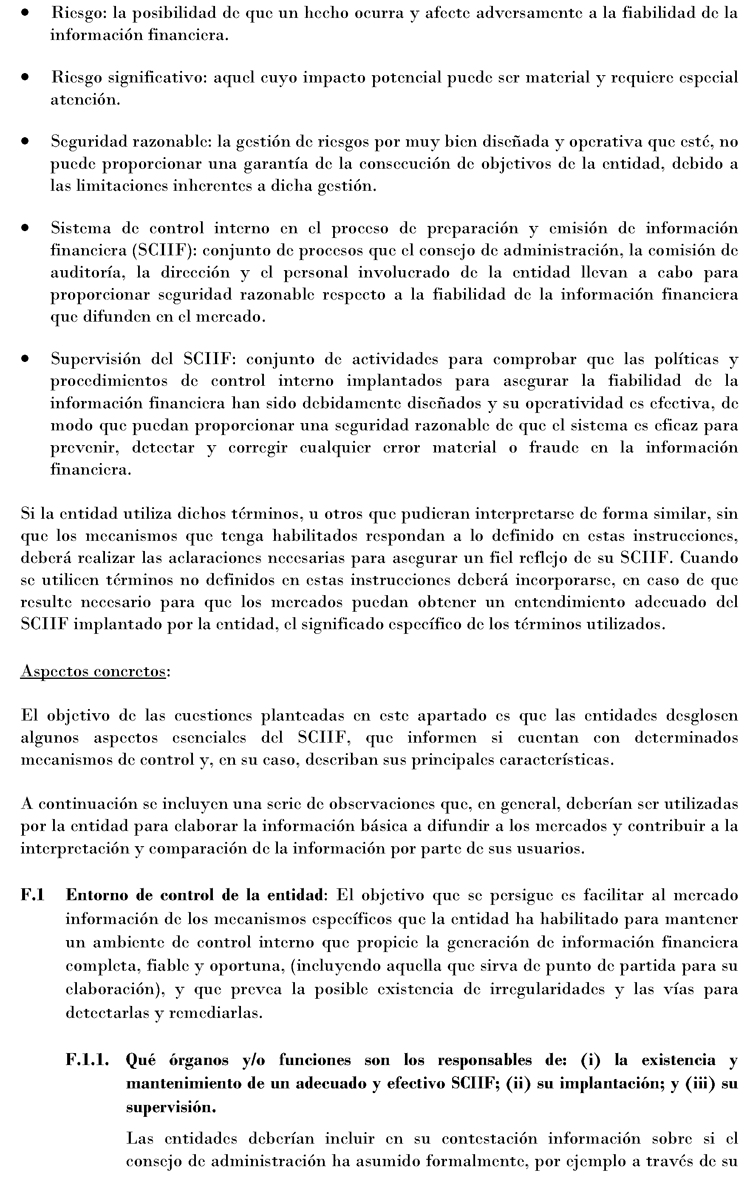 • Riesgo: la posibilidad de que un hecho ocurra y afecte adversamente a la fiabilidad de la información financiera.

• Riesgo significativo: aquel cuyo impacto potencial puede ser material y requiere especial atención.

• Seguridad razonable: la gestión de riesgos por muy bien diseñada y operativa que esté, no puede proporcionar una garantía de la consecución de objetivos de la entidad, debido a las limitaciones inherentes a dicha gestión.

• Sistema de control interno en el proceso de preparación y emisión de información financiera (SCIIF): conjunto de procesos que el consejo de administración, la comisión de auditoría, la dirección y el personal involucrado de la entidad llevan a cabo para proporcionar seguridad razonable respecto a la fiabilidad de la información financiera que difunden en el mercado.

• Supervisión del SCIIF: conjunto de actividades para comprobar que las políticas y procedimientos de control interno implantados para asegurar la fiabilidad de la información financiera han sido debidamente diseñados y su operatividad es efectiva, de modo que puedan proporcionar una seguridad razonable de que el sistema es eficaz para prevenir, detectar y corregir cualquier error material o fraude en la información financiera.

Si la entidad utiliza dichos términos, u otros que pudieran interpretarse de forma similar, sin que los mecanismos que tenga habilitados respondan a lo definido en estas instrucciones, deberá realizar las aclaraciones necesarias para asegurar un fiel reflejo de su SCIIF. Cuando se utilicen términos no definidos en estas instrucciones deberá incorporarse, en caso de que resulte necesario para que los mercados puedan obtener un entendimiento adecuado del SCIIF implantado por la entidad, el significado específico de los términos utilizados.

Aspectos concretos:

El objetivo de las cuestiones planteadas en este apartado es que las entidades desglosen algunos aspectos esenciales del SCIIF, que informen si cuentan con determinados mecanismos de control y, en su caso, describan sus principales características.

A continuación se incluyen una serie de observaciones que, en general, deberían ser utilizadas por la entidad para elaborar la información básica a difundir a los mercados y contribuir a la interpretación y comparación de la información por parte de sus usuarios.

F.1 Entorno de control de la entidad: El objetivo que se persigue es facilitar al mercado información de los mecanismos específicos que la entidad ha habilitado para mantener un ambiente de control interno que propicie la generación de información financiera completa, fiable y oportuna, (incluyendo aquella que sirva de punto de partida para su elaboración), y que prevea la posible existencia de irregularidades y las vías para detectarlas y remediarlas.

F.1.1. Qué órganos y/o funciones son los responsables de: (i) la existencia y mantenimiento de un adecuado y efectivo SCIIF; (ii) su implantación; y (iii) su supervisión.

Las entidades deberían incluir en su contestación información sobre si el consejo de administración ha asumido formalmente, por ejemplo a través de su